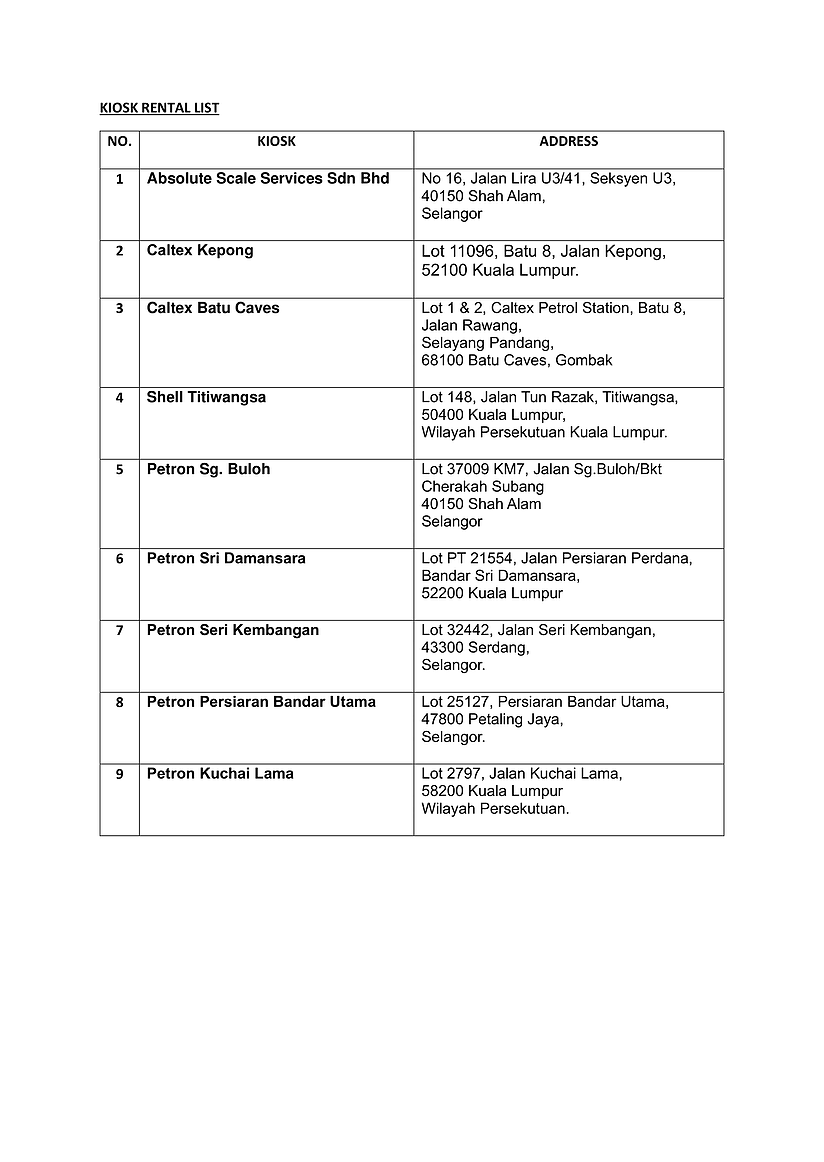 KIOSK RENTAL LIST

| NO. | KIOSK | ADDRESS |
|---|---|---|
| 1 | Absolute Scale Services Sdn Bhd | No 16, Jalan Lira U3/41, Seksyen U3, 40150 Shah Alam, Selangor |
| 2 | Caltex Kepong | Lot 11096, Batu 8, Jalan Kepong, 52100 Kuala Lumpur. |
| 3 | Caltex Batu Caves | Lot 1 & 2, Caltex Petrol Station, Batu 8, Jalan Rawang, Selayang Pandang, 68100 Batu Caves, Gombak |
| 4 | Shell Titiwangsa | Lot 148, Jalan Tun Razak, Titiwangsa, 50400 Kuala Lumpur, Wilayah Persekutuan Kuala Lumpur. |
| 5 | Petron Sg. Buloh | Lot 37009 KM7, Jalan Sg.Buloh/Bkt Cherakah Subang 40150 Shah Alam Selangor |
| 6 | Petron Sri Damansara | Lot PT 21554, Jalan Persiaran Perdana, Bandar Sri Damansara, 52200 Kuala Lumpur |
| 7 | Petron Seri Kembangan | Lot 32442, Jalan Seri Kembangan, 43300 Serdang, Selangor. |
| 8 | Petron Persiaran Bandar Utama | Lot 25127, Persiaran Bandar Utama, 47800 Petaling Jaya, Selangor. |
| 9 | Petron Kuchai Lama | Lot 2797, Jalan Kuchai Lama, 58200 Kuala Lumpur Wilayah Persekutuan. |